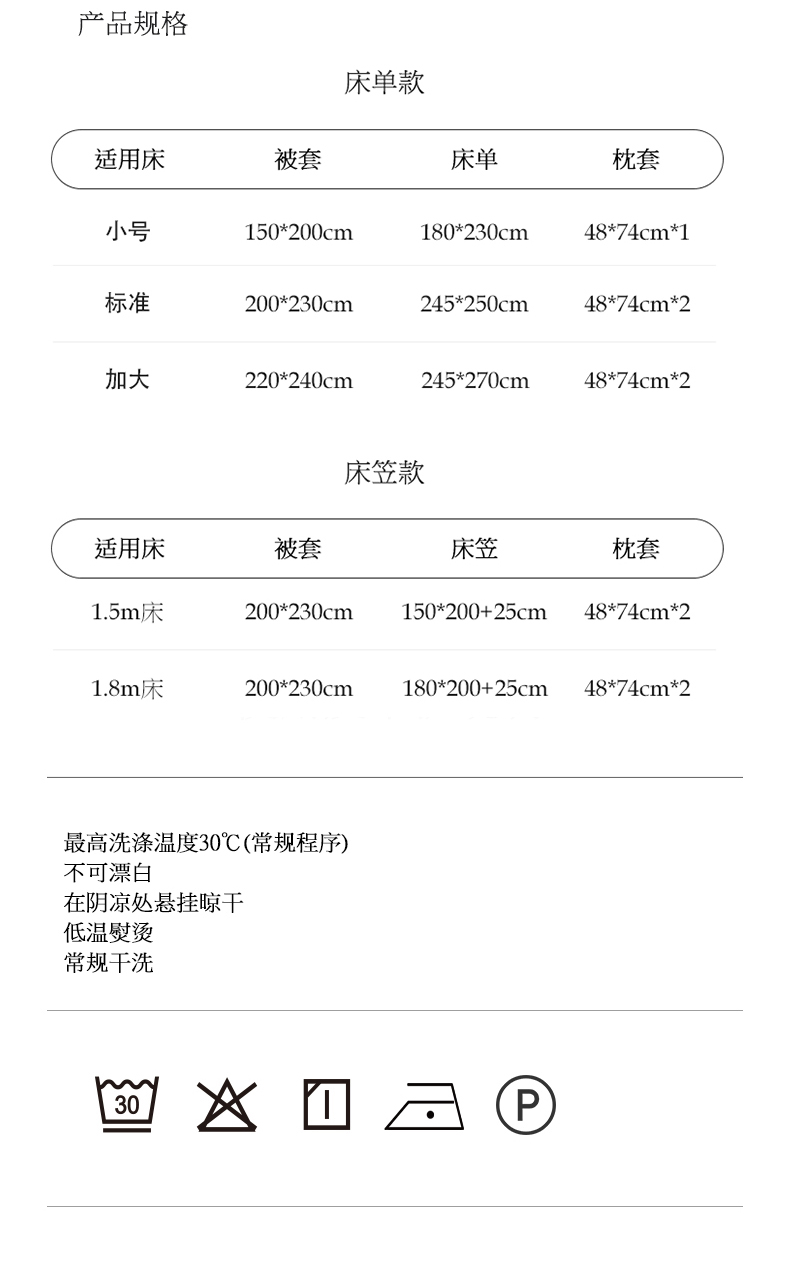 产品规格

床单款

| 适用床 | 被套 | 床单 | 枕套 |
|---|---|---|---|
| 小号 | 150*200cm | 180*230cm | 48*74cm*1 |
| 标准 | 200*230cm | 245*250cm | 48*74cm*2 |
| 加大 | 220*240cm | 245*270cm | 48*74cm*2 |

床笠款

| 适用床 | 被套 | 床笠 | 枕套 |
|---|---|---|---|
| 1.5m床 | 200*230cm | 150*200+25cm | 48*74cm*2 |
| 1.8m床 | 200*230cm | 180*200+25cm | 48*74cm*2 |

最高洗涤温度30℃(常规程序)
不可漂白
在阴凉处悬挂晾干
低温熨烫
常规干洗

30

P